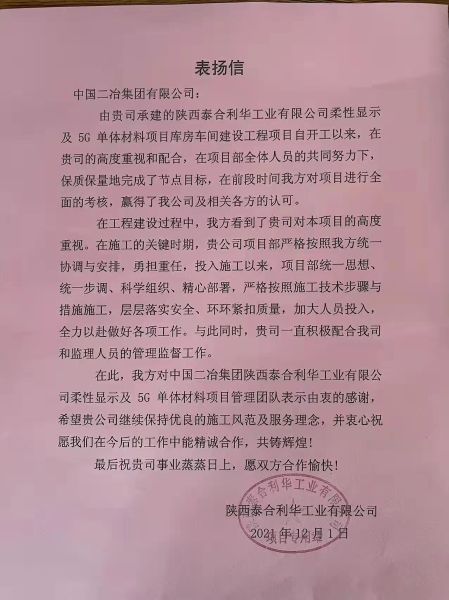 表扬信

中国二冶集团有限公司：

由贵司承建的陕西泰合利华工业有限公司柔性显示及 5G 单体材料项目库房车间建设工程项目自开工以来，在贵司的高度重视和配合，在项目部全体人员的共同努力下，保质保量地完成了节点目标，在前段时间我方对项目进行全面的考核，赢得了我公司及相关各方的认可。

在工程建设过程中，我方看到了贵司对本项目的高度重视。在施工的关键时期，贵公司项目部严格按照我方统一协调与安排，勇担重任，投入施工以来，项目部统一思想、统一步调、科学组织、精心部署，严格按照施工技术步骤与措施施工，层层落实安全、环环紧扣质量，加大人员投入，全力以赴做好各项工作。与此同时，贵司一直积极配合我司和监理人员的管理监督工作。

在此，我方对中国二冶集团陕西泰合利华工业有限公司柔性显示及 5G 单体材料项目管理团队表示由衷的感谢，希望贵公司继续保持优良的施工风范及服务理念，并衷心祝愿我们在今后的工作中能精诚合作，共铸辉煌！

最后祝贵司事业蒸蒸日上，愿双方合作愉快！

陕西泰合利华工业有限公司
2021 年 12 月 1 日

陕西泰合利华工业有限公司 项目专用章